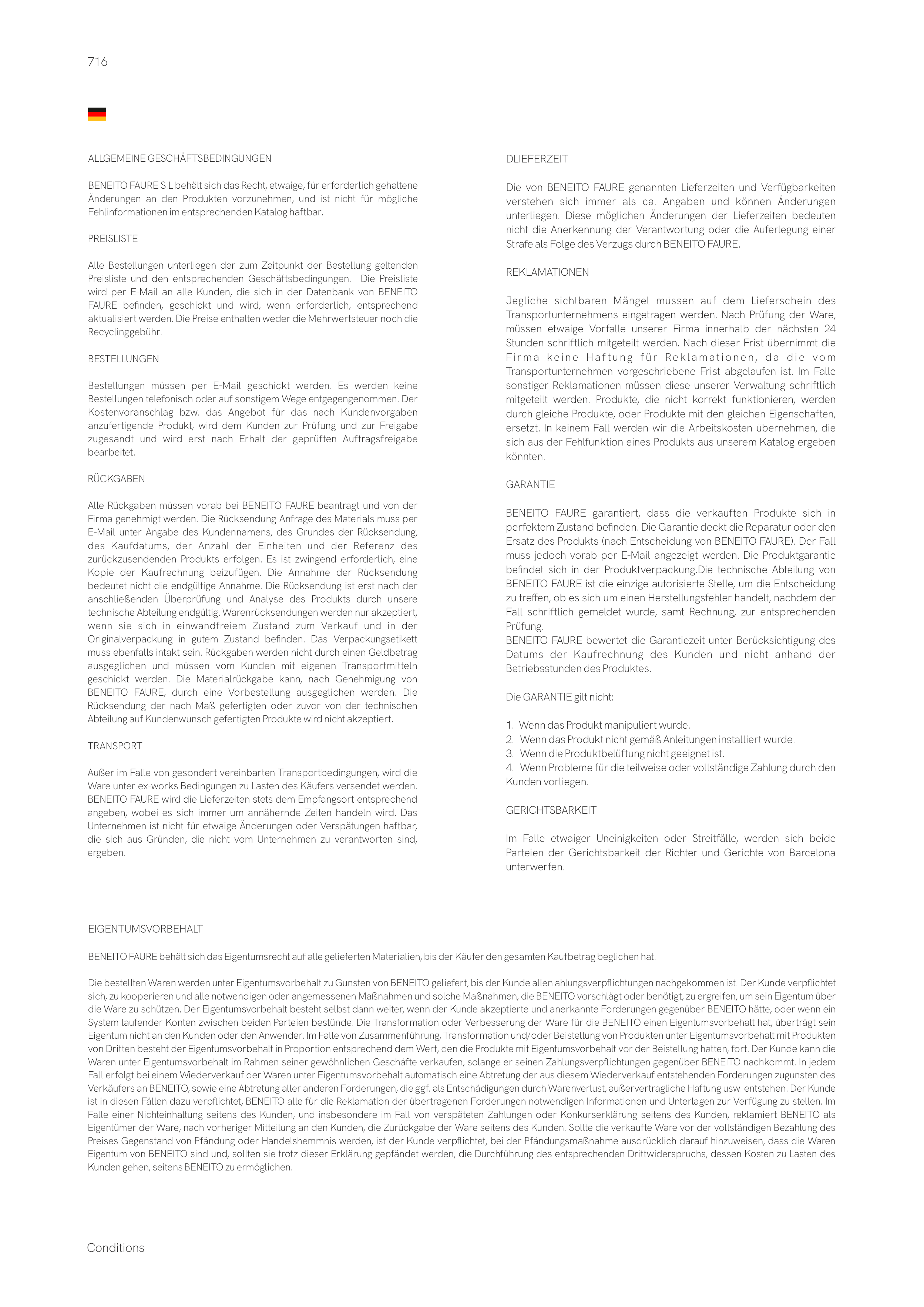 716

ALLGEMEINE GESCHÄFTSBEDINGUNGEN

BENEITO FAURE S.L behält sich das Recht, etwaige, für erforderlich gehaltene Änderungen an den Produkten vorzunehmen, und ist nicht für mögliche Fehlinformationen im entsprechenden Katalog haftbar.

PREISLISTE

Alle Bestellungen unterliegen der zum Zeitpunkt der Bestellung geltenden Preisliste und den entsprechenden Geschäftsbedingungen. Die Preisliste wird per E-Mail an alle Kunden, die sich in der Datenbank von BENEITO FAURE befinden, geschickt und wird, wenn erforderlich, entsprechend aktualisiert werden. Die Preise enthalten weder die Mehrwertsteuer noch die Recyclinggebühr.

BESTELLUNGEN

Bestellungen müssen per E-Mail geschickt werden. Es werden keine Bestellungen telefonisch oder auf sonstigem Wege entgegengenommen. Der Kostenvoranschlag bzw. das Angebot für das nach Kundenvorgaben anzufertigende Produkt, wird dem Kunden zur Prüfung und zur Freigabe zugesandt und wird erst nach Erhalt der geprüften Auftragsfreigabe bearbeitet.

RÜCKGABEN

Alle Rückgaben müssen vorab bei BENEITO FAURE beantragt und von der Firma genehmigt werden. Die Rücksendung-Anfrage des Materials muss per E-Mail unter Angabe des Kundennamens, des Grundes der Rücksendung, des Kaufdatums, der Anzahl der Einheiten und der Referenz des zurückzusendenden Produkts erfolgen. Es ist zwingend erforderlich, eine Kopie der Kaufrechnung beizufügen. Die Annahme der Rücksendung bedeutet nicht die endgültige Annahme. Die Rücksendung ist erst nach der anschließenden Überprüfung und Analyse des Produkts durch unsere technische Abteilung endgültig. Warenrücksendungen werden nur akzeptiert, wenn sie sich in einwandfreiem Zustand zum Verkauf und in der Originalverpackung in gutem Zustand befinden. Das Verpackungsetikett muss ebenfalls intakt sein. Rückgaben werden nicht durch einen Geldbetrag ausgeglichen und müssen vom Kunden mit eigenen Transportmitteln geschickt werden. Die Materialrückgabe kann, nach Genehmigung von BENEITO FAURE, durch eine Vorbestellung ausgeglichen werden. Die Rücksendung der nach Maß gefertigten oder zuvor von der technischen Abteilung auf Kundenwunsch gefertigten Produkte wird nicht akzeptiert.

TRANSPORT

Außer im Falle von gesondert vereinbarten Transportbedingungen, wird die Ware unter ex-works Bedingungen zu Lasten des Käufers versendet werden. BENEITO FAURE wird die Lieferzeiten stets dem Empfangsort entsprechend angeben, wobei es sich immer um annähernde Zeiten handeln wird. Das Unternehmen ist nicht für etwaige Änderungen oder Verspätungen haftbar, die sich aus Gründen, die nicht vom Unternehmen zu verantworten sind, ergeben.

DLIEFERZEIT

Die von BENEITO FAURE genannten Lieferzeiten und Verfügbarkeiten verstehen sich immer als ca. Angaben und können Änderungen unterliegen. Diese möglichen Änderungen der Lieferzeiten bedeuten nicht die Anerkennung der Verantwortung oder die Auferlegung einer Strafe als Folge des Verzugs durch BENEITO FAURE.

REKLAMATIONEN

Jegliche sichtbaren Mängel müssen auf dem Lieferschein des Transportunternehmens eingetragen werden. Nach Prüfung der Ware, müssen etwaige Vorfälle unserer Firma innerhalb der nächsten 24 Stunden schriftlich mitgeteilt werden. Nach dieser Frist übernimmt die Firma keine Haftung für Reklamationen, da die vom Transportunternehmen vorgeschriebene Frist abgelaufen ist. Im Falle sonstiger Reklamationen müssen diese unserer Verwaltung schriftlich mitgeteilt werden. Produkte, die nicht korrekt funktionieren, werden durch gleiche Produkte, oder Produkte mit den gleichen Eigenschaften, ersetzt. In keinem Fall werden wir die Arbeitskosten übernehmen, die sich aus der Fehlfunktion eines Produkts aus unserem Katalog ergeben könnten.

GARANTIE

BENEITO FAURE garantiert, dass die verkauften Produkte sich in perfektem Zustand befinden. Die Garantie deckt die Reparatur oder den Ersatz des Produkts (nach Entscheidung von BENEITO FAURE). Der Fall muss jedoch vorab per E-Mail angezeigt werden. Die Produktgarantie befindet sich in der Produktverpackung.Die technische Abteilung von BENEITO FAURE ist die einzige autorisierte Stelle, um die Entscheidung zu treffen, ob es sich um einen Herstellungsfehler handelt, nachdem der Fall schriftlich gemeldet wurde, samt Rechnung, zur entsprechenden Prüfung.
BENEITO FAURE bewertet die Garantiezeit unter Berücksichtigung des Datums der Kaufrechnung des Kunden und nicht anhand der Betriebsstunden des Produktes.

Die GARANTIE gilt nicht:

1. Wenn das Produkt manipuliert wurde.
2. Wenn das Produkt nicht gemäß Anleitungen installiert wurde.
3. Wenn die Produktbelüftung nicht geeignet ist.
4. Wenn Probleme für die teilweise oder vollständige Zahlung durch den Kunden vorliegen.

GERICHTSBARKEIT

Im Falle etwaiger Uneinigkeiten oder Streitfälle, werden sich beide Parteien der Gerichtsbarkeit der Richter und Gerichte von Barcelona unterwerfen.

EIGENTUMSVORBEHALT

BENEITO FAURE behält sich das Eigentumsrecht auf alle gelieferten Materialien, bis der Käufer den gesamten Kaufbetrag beglichen hat.

Die bestellten Waren werden unter Eigentumsvorbehalt zu Gunsten von BENEITO geliefert, bis der Kunde allen ahlungsverpflichtungen nachgekommen ist. Der Kunde verpflichtet sich, zu kooperieren und alle notwendigen oder angemessenen Maßnahmen und solche Maßnahmen, die BENEITO vorschlägt oder benötigt, zu ergreifen, um sein Eigentum über die Ware zu schützen. Der Eigentumsvorbehalt besteht selbst dann weiter, wenn der Kunde akzeptierte und anerkannte Forderungen gegenüber BENEITO hätte, oder wenn ein System laufender Konten zwischen beiden Parteien bestünde. Die Transformation oder Verbesserung der Ware für die BENEITO einen Eigentumsvorbehalt hat, überträgt sein Eigentum nicht an den Kunden oder den Anwender. Im Falle von Zusammenführung, Transformation und/oder Beistellung von Produkten unter Eigentumsvorbehalt mit Produkten von Dritten besteht der Eigentumsvorbehalt in Proportion entsprechend dem Wert, den die Produkte mit Eigentumsvorbehalt vor der Beistellung hatten, fort. Der Kunde kann die Waren unter Eigentumsvorbehalt im Rahmen seiner gewöhnlichen Geschäfte verkaufen, solange er seinen Zahlungsverpflichtungen gegenüber BENEITO nachkommt. In jedem Fall erfolgt bei einem Wiederverkauf der Waren unter Eigentumsvorbehalt automatisch eine Abtretung der aus diesem Wiederverkauf entstehenden Forderungen zugunsten des Verkäufers an BENEITO, sowie eine Abtretung aller anderen Forderungen, die ggf. als Entschädigungen durch Warenverlust, außervertragliche Haftung usw. entstehen. Der Kunde ist in diesen Fällen dazu verpflichtet, BENEITO alle für die Reklamation der übertragenen Forderungen notwendigen Informationen und Unterlagen zur Verfügung zu stellen. Im Falle einer Nichteinhaltung seitens des Kunden, und insbesondere im Fall von verspäteten Zahlungen oder Konkurserklärung seitens des Kunden, reklamiert BENEITO als Eigentümer der Ware, nach vorheriger Mitteilung an den Kunden, die Zurückgabe der Ware seitens des Kunden. Sollte die verkaufte Ware vor der vollständigen Bezahlung des Preises Gegenstand von Pfändung oder Handelshemmnis werden, ist der Kunde verpflichtet, bei der Pfändungsmaßnahme ausdrücklich darauf hinzuweisen, dass die Waren Eigentum von BENEITO sind und, sollten sie trotz dieser Erklärung gepfändet werden, die Durchführung des entsprechenden Drittwiderspruchs, dessen Kosten zu Lasten des Kunden gehen, seitens BENEITO zu ermöglichen.

Conditions